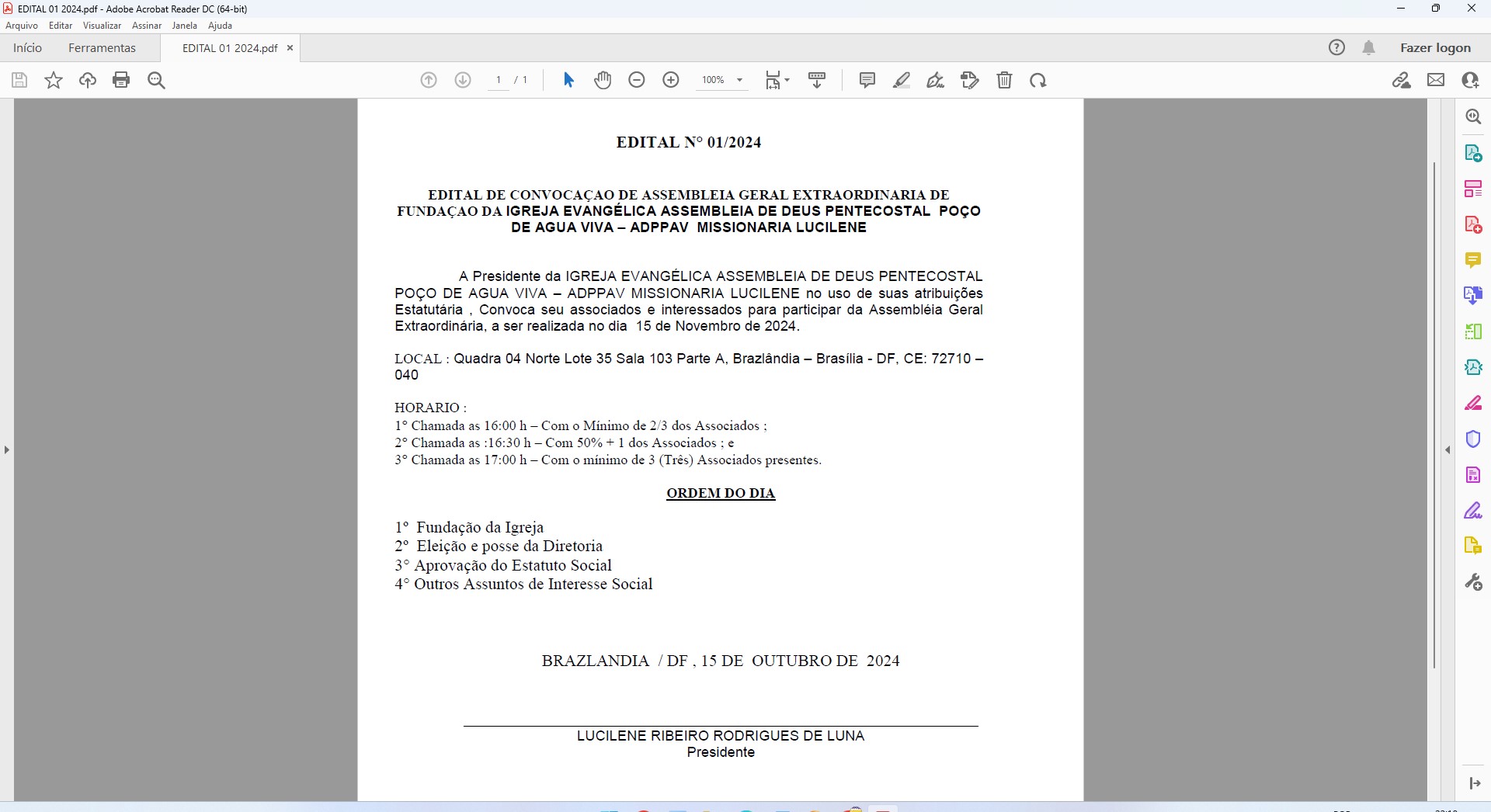 EDITAL 01 2024.pdf - Adobe Acrobat Reader DC (64-bit)
Arquivo Editar Visualizar Assinar Janela Ajuda
Início Ferramentas EDITAL 01 2024.pdf ×
Fazer logon
1 / 1 100%

EDITAL N° 01/2024

EDITAL DE CONVOCAÇAO DE ASSEMBLEIA GERAL EXTRAORDINARIA DE FUNDAÇAO DA IGREJA EVANGÉLICA ASSEMBLEIA DE DEUS PENTECOSTAL POÇO DE AGUA VIVA – ADPPAV MISSIONARIA LUCILENE

A Presidente da IGREJA EVANGÉLICA ASSEMBLEIA DE DEUS PENTECOSTAL POÇO DE AGUA VIVA – ADPPAV MISSIONARIA LUCILENE no uso de suas atribuições Estatutária , Convoca seu associados e interessados para participar da Assembléia Geral Extraordinária, a ser realizada no dia 15 de Novembro de 2024.

LOCAL : Quadra 04 Norte Lote 35 Sala 103 Parte A, Brazlândia – Brasília - DF, CE: 72710 – 040

HORARIO :
1° Chamada as 16:00 h – Com o Mínimo de 2/3 dos Associados ;
2° Chamada as :16:30 h – Com 50% + 1 dos Associados ; e
3° Chamada as 17:00 h – Com o mínimo de 3 (Três) Associados presentes.

ORDEM DO DIA

1° Fundação da Igreja
2° Eleição e posse da Diretoria
3° Aprovação do Estatuto Social
4° Outros Assuntos de Interesse Social

BRAZLANDIA / DF , 15 DE OUTUBRO DE 2024

LUCILENE RIBEIRO RODRIGUES DE LUNA
Presidente